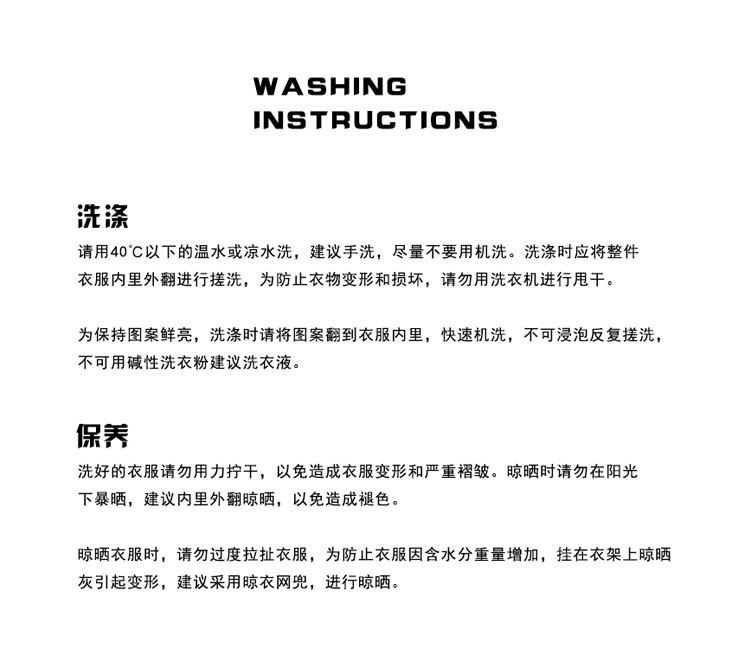 WASHING
INSTRUCTIONS

洗涤

请用40°C以下的温水或凉水洗，建议手洗，尽量不要用机洗。洗涤时应将整件衣服内里外翻进行搓洗，为防止衣物变形和损坏，请勿用洗衣机进行甩干。

为保持图案鲜亮，洗涤时请将图案翻到衣服内里，快速机洗，不可浸泡反复搓洗，不可用碱性洗衣粉建议洗衣液。

保养

洗好的衣服请勿用力拧干，以免造成衣服变形和严重褶皱。晾晒时请勿在阳光下暴晒，建议内里外翻晾晒，以免造成褪色。

晾晒衣服时，请勿过度拉扯衣服，为防止衣服因含水分重量增加，挂在衣架上晾晒灰引起变形，建议采用晾衣网兜，进行晾晒。